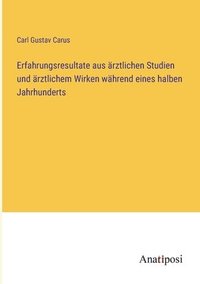 Carl Gustav Carus

Erfahrungsresultate aus ärztlichen Studien und ärztlichem Wirken während eines halben Jahrhunderts

Anatiposi